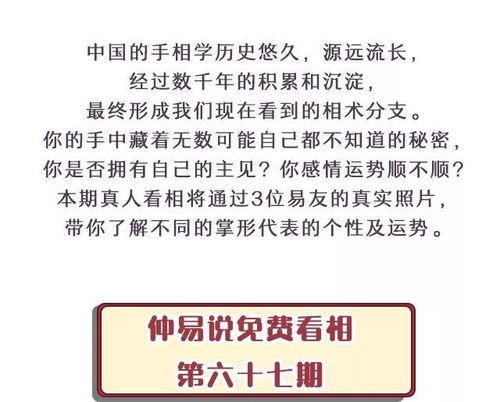 中国的手相学历史悠久，源远流长，
经过数千年的积累和沉淀，
最终形成我们现在看到的相术分支。
你的手中藏着无数可能自己都不知道的秘密，
你是否拥有自己的主见？你感情运势顺不顺？
本期真人看相将通过3位易友的真实照片，
带你了解不同的掌形代表的个性及运势。

仲易说免费看相
第六十七期